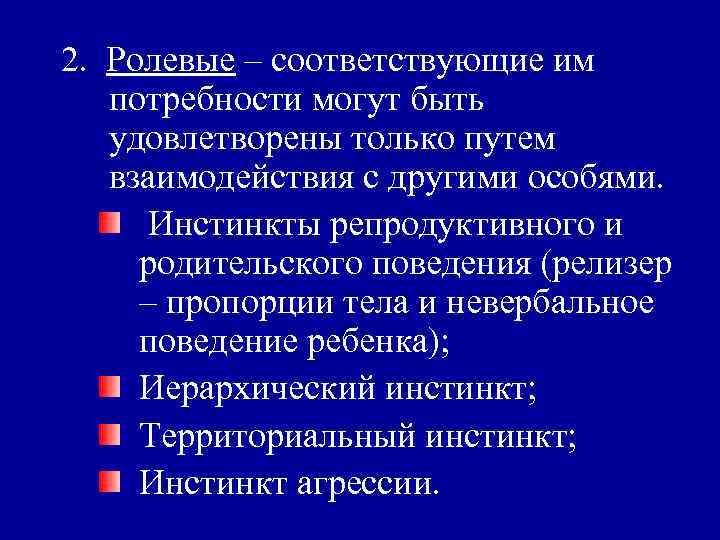 2. Ролевые – соответствующие им потребности могут быть удовлетворены только путем взаимодействия с другими особями.

Инстинкты репродуктивного и родительского поведения (релизер – пропорции тела и невербальное поведение ребенка);

Иерархический инстинкт;

Территориальный инстинкт;

Инстинкт агрессии.